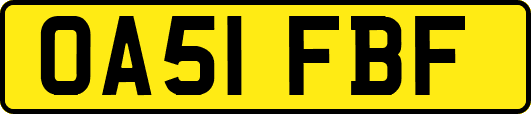 OA51 FBF